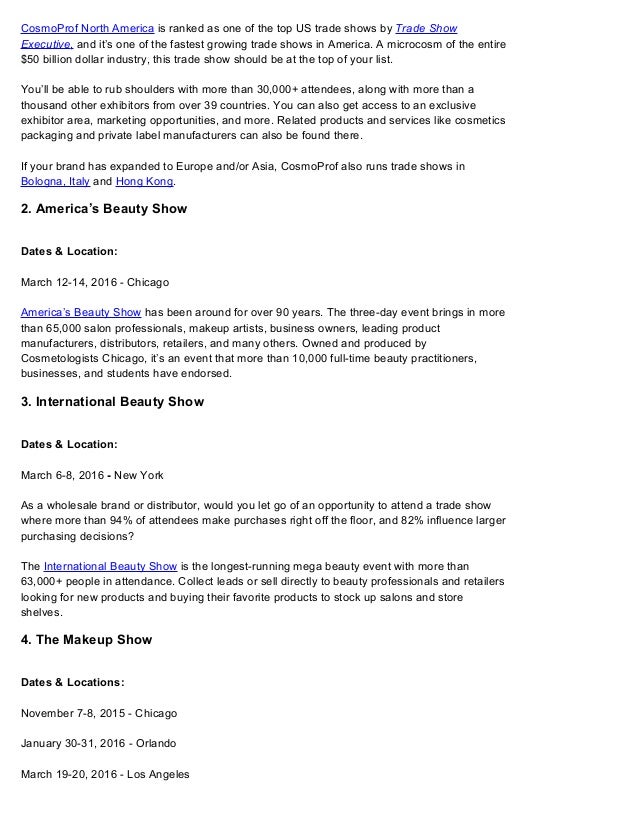 CosmoProf North America is ranked as one of the top US trade shows by Trade Show Executive, and it's one of the fastest growing trade shows in America. A microcosm of the entire $50 billion dollar industry, this trade show should be at the top of your list.

You'll be able to rub shoulders with more than 30,000+ attendees, along with more than a thousand other exhibitors from over 39 countries. You can also get access to an exclusive exhibitor area, marketing opportunities, and more. Related products and services like cosmetics packaging and private label manufacturers can also be found there.

If your brand has expanded to Europe and/or Asia, CosmoProf also runs trade shows in Bologna, Italy and Hong Kong.

2. America's Beauty Show

Dates & Location:

March 12-14, 2016 - Chicago

America's Beauty Show has been around for over 90 years. The three-day event brings in more than 65,000 salon professionals, makeup artists, business owners, leading product manufacturers, distributors, retailers, and many others. Owned and produced by Cosmetologists Chicago, it's an event that more than 10,000 full-time beauty practitioners, businesses, and students have endorsed.

3. International Beauty Show

Dates & Location:

March 6-8, 2016 - New York

As a wholesale brand or distributor, would you let go of an opportunity to attend a trade show where more than 94% of attendees make purchases right off the floor, and 82% influence larger purchasing decisions?

The International Beauty Show is the longest-running mega beauty event with more than 63,000+ people in attendance. Collect leads or sell directly to beauty professionals and retailers looking for new products and buying their favorite products to stock up salons and store shelves.

4. The Makeup Show

Dates & Locations:

November 7-8, 2015 - Chicago

January 30-31, 2016 - Orlando

March 19-20, 2016 - Los Angeles